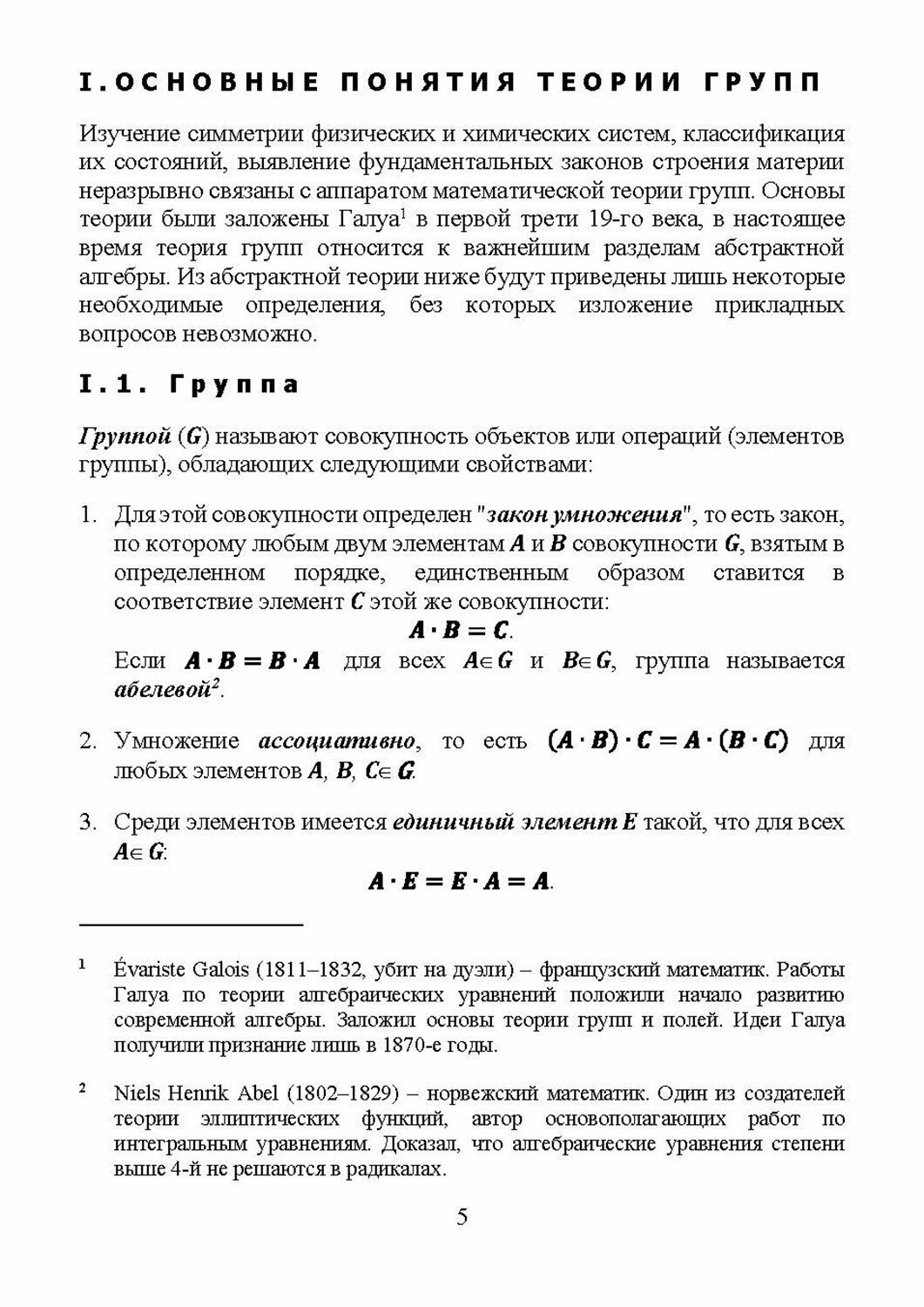 I. ОСНОВНЫЕ ПОНЯТИЯ ТЕОРИИ ГРУПП

Изучение симметрии физических и химических систем, классификация их состояний, выявление фундаментальных законов строения материи неразрывно связаны с аппаратом математической теории групп. Основы теории были заложены Галуа$^1$ в первой трети 19-го века, в настоящее время теория групп относится к важнейшим разделам абстрактной алгебры. Из абстрактной теории ниже будут приведены лишь некоторые необходимые определения, без которых изложение прикладных вопросов невозможно.

I.1. Группа

Группой ($G$) называют совокупность объектов или операций (элементов группы), обладающих следующими свойствами:

1. Для этой совокупности определен "закон умножения", то есть закон, по которому любым двум элементам $A$ и $B$ совокупности $G$, взятым в определенном порядке, единственным образом ставится в соответствие элемент $C$ этой же совокупности:
$A \cdot B = C$.
Если $A \cdot B = B \cdot A$ для всех $A \in G$ и $B \in G$, группа называется абелевой$^2$.

2. Умножение ассоциативно, то есть $(A \cdot B) \cdot C = A \cdot (B \cdot C)$ для любых элементов $A$, $B$, $C \in G$.

3. Среди элементов имеется единичный элемент $E$ такой, что для всех $A \in G$:
$A \cdot E = E \cdot A = A$.

$^1$ Évariste Galois (1811–1832, убит на дуэли) – французский математик. Работы Галуа по теории алгебраических уравнений положили начало развитию современной алгебры. Заложил основы теории групп и полей. Идеи Галуа получили признание лишь в 1870-е годы.

$^2$ Niels Henrik Abel (1802–1829) – норвежский математик. Один из создателей теории эллиптических функций, автор основополагающих работ по интегральным уравнениям. Доказал, что алгебраические уравнения степени выше 4-й не решаются в радикалах.

5